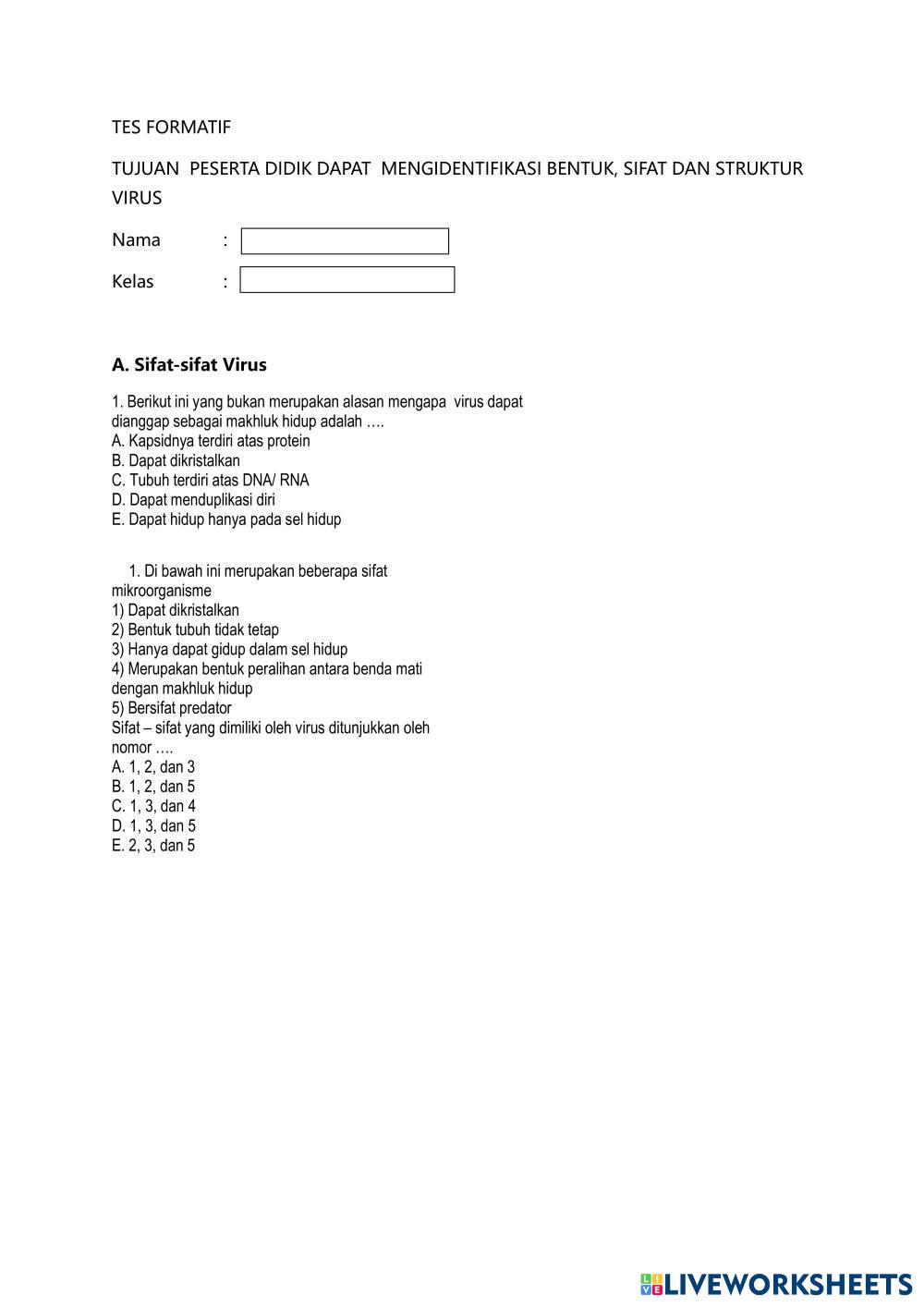 TES FORMATIF

TUJUAN PESERTA DIDIK DAPAT MENGIDENTIFIKASI BENTUK, SIFAT DAN STRUKTUR VIRUS

Nama :

Kelas :

A. Sifat-sifat Virus

1. Berikut ini yang bukan merupakan alasan mengapa virus dapat dianggap sebagai makhluk hidup adalah ….
A. Kapsidnya terdiri atas protein
B. Dapat dikristalkan
C. Tubuh terdiri atas DNA/ RNA
D. Dapat menduplikasi diri
E. Dapat hidup hanya pada sel hidup

1. Di bawah ini merupakan beberapa sifat mikroorganisme
1) Dapat dikristalkan
2) Bentuk tubuh tidak tetap
3) Hanya dapat gidup dalam sel hidup
4) Merupakan bentuk peralihan antara benda mati dengan makhluk hidup
5) Bersifat predator
Sifat – sifat yang dimiliki oleh virus ditunjukkan oleh nomor ….
A. 1, 2, dan 3
B. 1, 2, dan 5
C. 1, 3, dan 4
D. 1, 3, dan 5
E. 2, 3, dan 5

LIVEWORKSHEETS